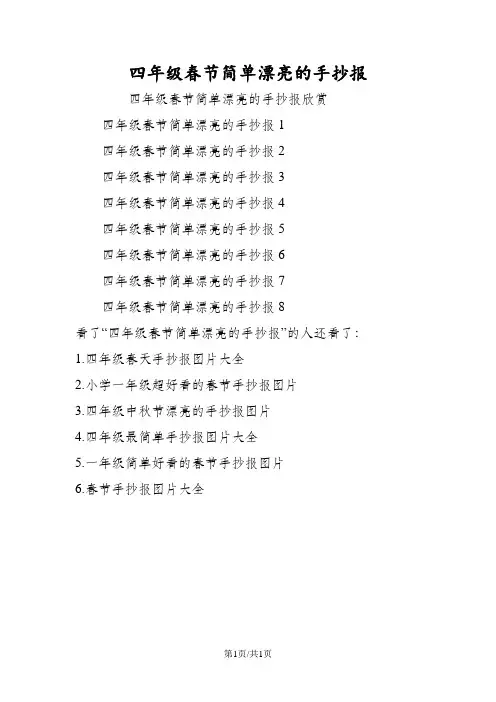 四年级春节简单漂亮的手抄报

四年级春节简单漂亮的手抄报欣赏

四年级春节简单漂亮的手抄报 1

四年级春节简单漂亮的手抄报 2

四年级春节简单漂亮的手抄报 3

四年级春节简单漂亮的手抄报 4

四年级春节简单漂亮的手抄报 5

四年级春节简单漂亮的手抄报 6

四年级春节简单漂亮的手抄报 7

四年级春节简单漂亮的手抄报 8

看了“四年级春节简单漂亮的手抄报”的人还看了：

1.四年级春天手抄报图片大全

2.小学一年级超好看的春节手抄报图片

3.四年级中秋节漂亮的手抄报图片

4.四年级最简单手抄报图片大全

5.一年级简单好看的春节手抄报图片

6.春节手抄报图片大全

第1页/共1页